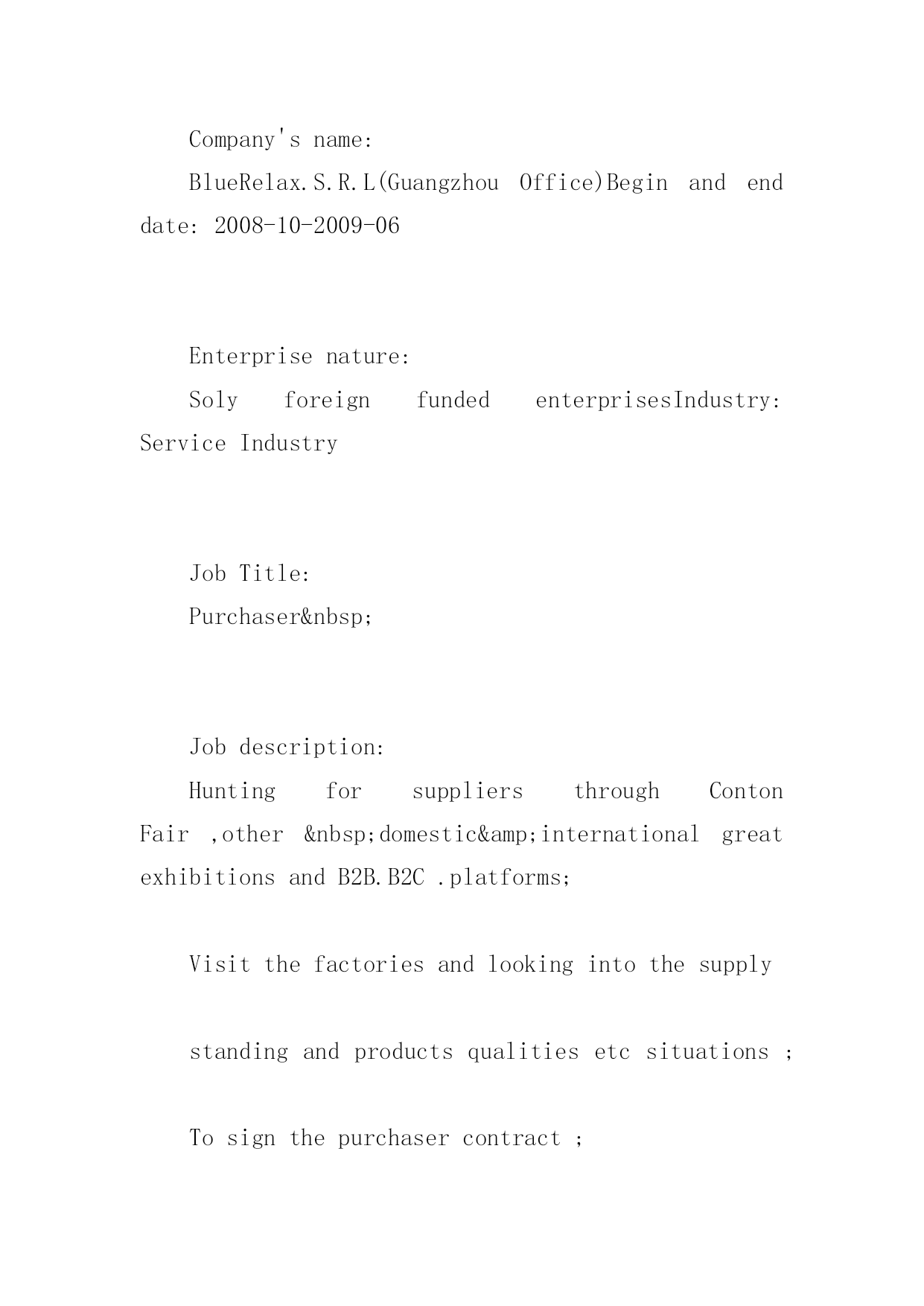 Company's name:

BlueRelax.S.R.L(Guangzhou Office)Begin and end date: 2008-10-2009-06

Enterprise nature:

Soly foreign funded enterprisesIndustry: Service Industry

Job Title:

Purchaser&nbsp;

Job description:

Hunting for suppliers through Conton Fair ,other &nbsp;domestic&amp;international great exhibitions and B2B.B2C .platforms;

Visit the factories and looking into the supply

standing and products qualities etc situations ;

To sign the purchaser contract ;